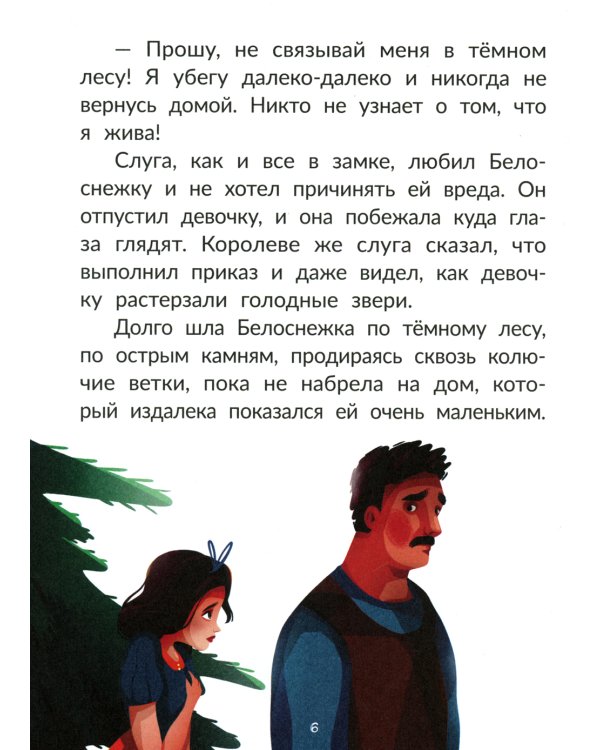 — Прошу, не связывай меня в тёмном лесу! Я убегу далеко-далеко и никогда не вернусь домой. Никто не узнает о том, что я жива!

Слуга, как и все в замке, любил Белоснежку и не хотел причинять ей вреда. Он отпустил девочку, и она побежала куда глаза глядят. Королеве же слуга сказал, что выполнил приказ и даже видел, как девочку растерзали голодные звери.

Долго шла Белоснежка по тёмному лесу, по острым камням, продираясь сквозь колючие ветки, пока не набрела на дом, который издалека показался ей очень маленьким.

6